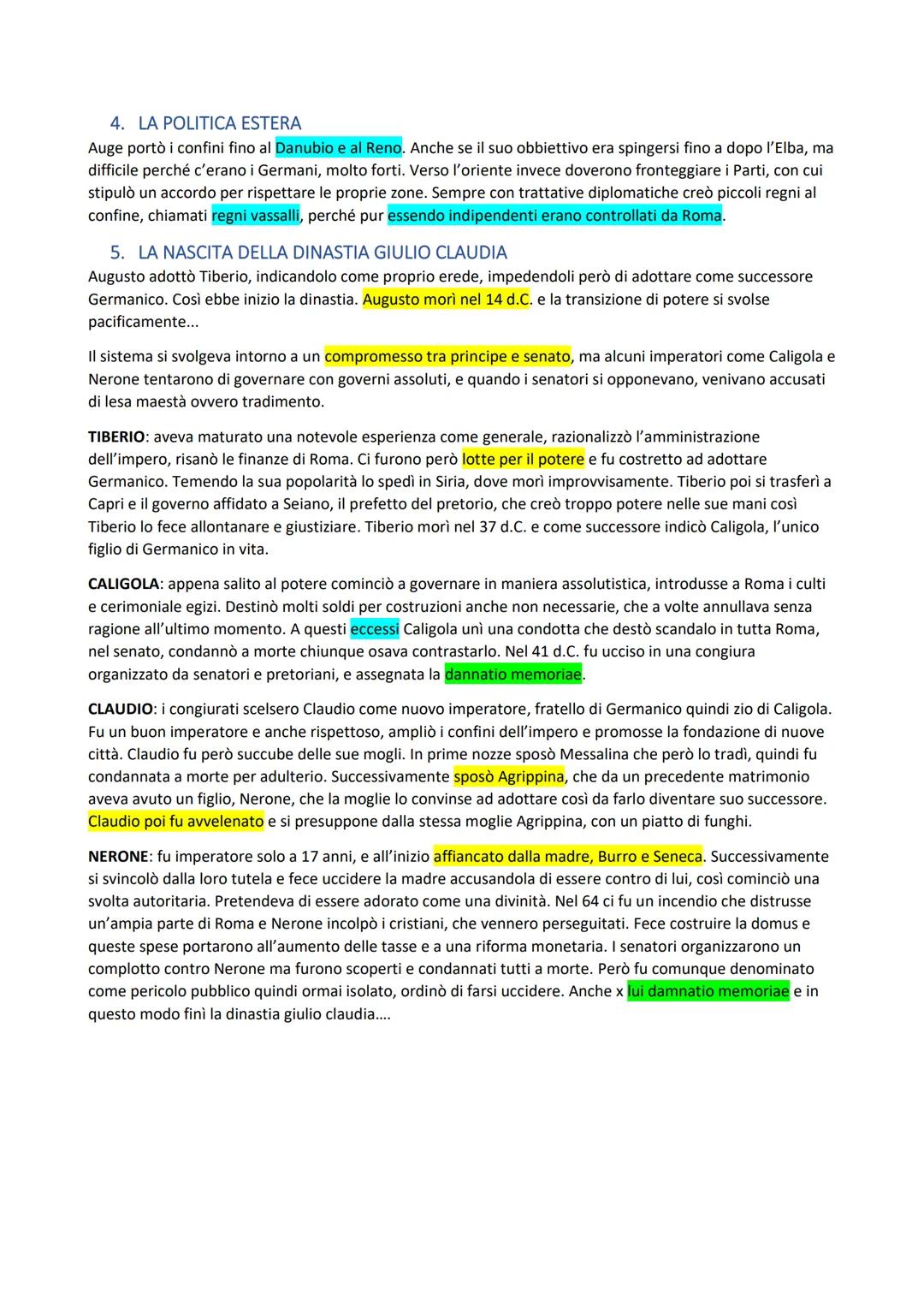 4. LA POLITICA ESTERA
Auge portò i confini fino al Danubio e al Reno. Anche se il suo obbiettivo era spingersi fino a dopo l'Elba, ma difficile perché c'erano i Germani, molto forti. Verso l'oriente invece doverono fronteggiare i Parti, con cui stipulò un accordo per rispettare le proprie zone. Sempre con trattative diplomatiche creò piccoli regni al confine, chiamati regni vassalli, perché pur essendo indipendenti erano controllati da Roma.

5. LA NASCITA DELLA DINASTIA GIULIO CLAUDIA
Augusto adottò Tiberio, indicandolo come proprio erede, impedendoli però di adottare come successore Germanico. Così ebbe inizio la dinastia. Augusto morì nel 14 d.C. e la transizione di potere si svolse pacificamente...

Il sistema si svolgeva intorno a un compromesso tra principe e senato, ma alcuni imperatori come Caligola e Nerone tentarono di governare con governi assoluti, e quando i senatori si opponevano, venivano accusati di lesa maestà ovvero tradimento.

TIBERIO: aveva maturato una notevole esperienza come generale, razionalizzò l'amministrazione dell'impero, risanò le finanze di Roma. Ci furono però lotte per il potere e fu costretto ad adottare Germanico. Temendo la sua popolarità lo spedì in Siria, dove morì improvvisamente. Tiberio poi si trasferì a Capri e il governo affidato a Seiano, il prefetto del pretorio, che creò troppo potere nelle sue mani così Tiberio lo fece allontanare e giustiziare. Tiberio morì nel 37 d.C. e come successore indicò Caligola, l'unico figlio di Germanico in vita.

CALIGOLA: appena salito al potere cominciò a governare in maniera assolutistica, introdusse a Roma i culti e cerimoniale egizi. Destinò molti soldi per costruzioni anche non necessarie, che a volte annullava senza ragione all'ultimo momento. A questi eccessi Caligola unì una condotta che destò scandalo in tutta Roma, nel senato, condannò a morte chiunque osava contrastarlo. Nel 41 d.C. fu ucciso in una congiura organizzato da senatori e pretoriani, e assegnata la dannatio memoriae.

CLAUDIO: i congiurati scelsero Claudio come nuovo imperatore, fratello di Germanico quindi zio di Caligola. Fu un buon imperatore e anche rispettoso, ampliò i confini dell'impero e promosse la fondazione di nuove città. Claudio fu però succube delle sue mogli. In prime nozze sposò Messalina che però lo tradì, quindi fu condannata a morte per adulterio. Successivamente sposò Agrippina, che da un precedente matrimonio aveva avuto un figlio, Nerone, che la moglie lo convinse ad adottare così da farlo diventare suo successore. Claudio poi fu avvelenato e si presuppone dalla stessa moglie Agrippina, con un piatto di funghi.

NERONE: fu imperatore solo a 17 anni, e all'inizio affiancato dalla madre, Burro e Seneca. Successivamente si svincolò dalla loro tutela e fece uccidere la madre accusandola di essere contro di lui, così cominciò una svolta autoritaria. Pretendeva di essere adorato come una divinità. Nel 64 ci fu un incendio che distrusse un'ampia parte di Roma e Nerone incolpò i cristiani, che vennero perseguitati. Fece costruire la domus e queste spese portarono all'aumento delle tasse e a una riforma monetaria. I senatori organizzarono un complotto contro Nerone ma furono scoperti e condannati tutti a morte. Però fu comunque denominato come pericolo pubblico quindi ormai isolato, ordinò di farsi uccidere. Anche x lui damnatio memoriae e in questo modo finì la dinastia giulio claudia....